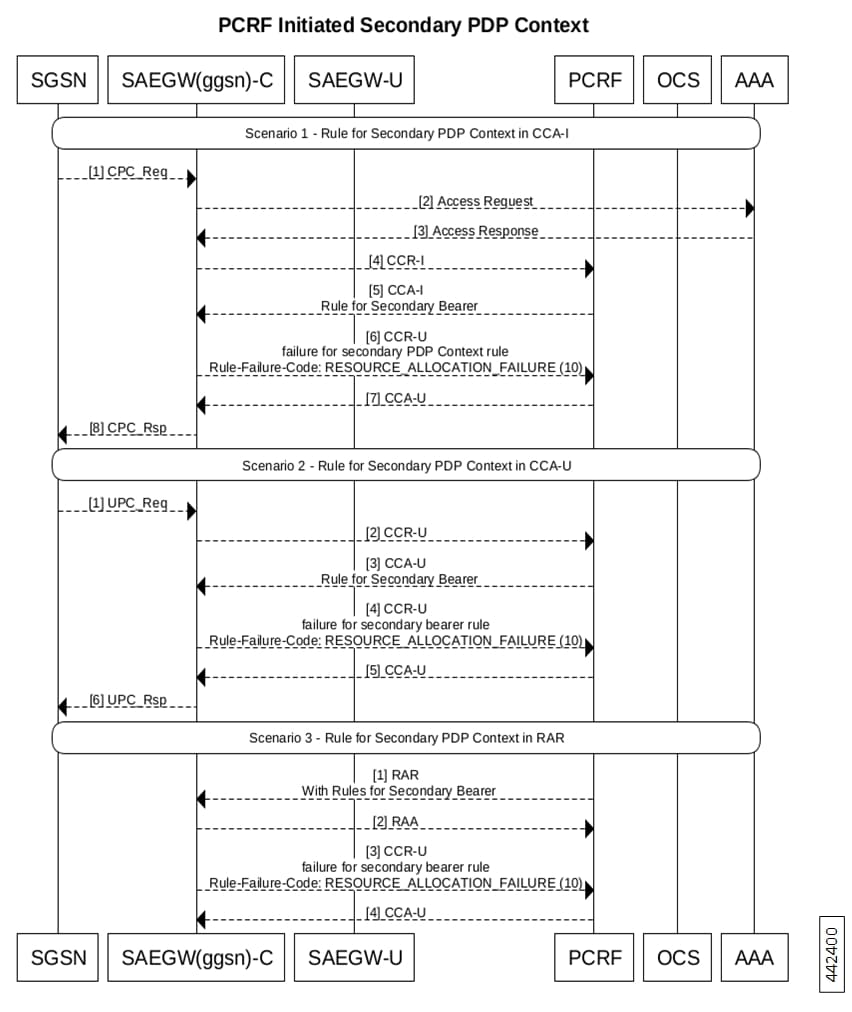 PCRF Initiated Secondary PDP Context

SGSN SAEGW(ggsn)-C SAEGW-U PCRF OCS AAA

Scenario 1 - Rule for Secondary PDP Context in CCA-I

[1] CPC_Req

[2] Access Request

[3] Access Response

[4] CCR-I

[5] CCA-I
Rule for Secondary Bearer

[6] CCR-U
failure for secondary PDP Context rule
Rule-Failure-Code: RESOURCE_ALLOCATION_FAILURE (10)

[7] CCA-U

[8] CPC_Rsp

Scenario 2 - Rule for Secondary PDP Context in CCA-U

[1] UPC_Req

[2] CCR-U

[3] CCA-U
Rule for Secondary Bearer

[4] CCR-U
failure for secondary bearer rule
Rule-Failure-Code: RESOURCE_ALLOCATION_FAILURE (10)

[5] CCA-U

[6] UPC_Rsp

Scenario 3 - Rule for Secondary PDP Context in RAR

[1] RAR
With Rules for Secondary Bearer

[2] RAA

[3] CCR-U
failure for secondary bearer rule
Rule-Failure-Code: RESOURCE_ALLOCATION_FAILURE (10)

[4] CCA-U

SGSN SAEGW(ggsn)-C SAEGW-U PCRF OCS AAA

442400